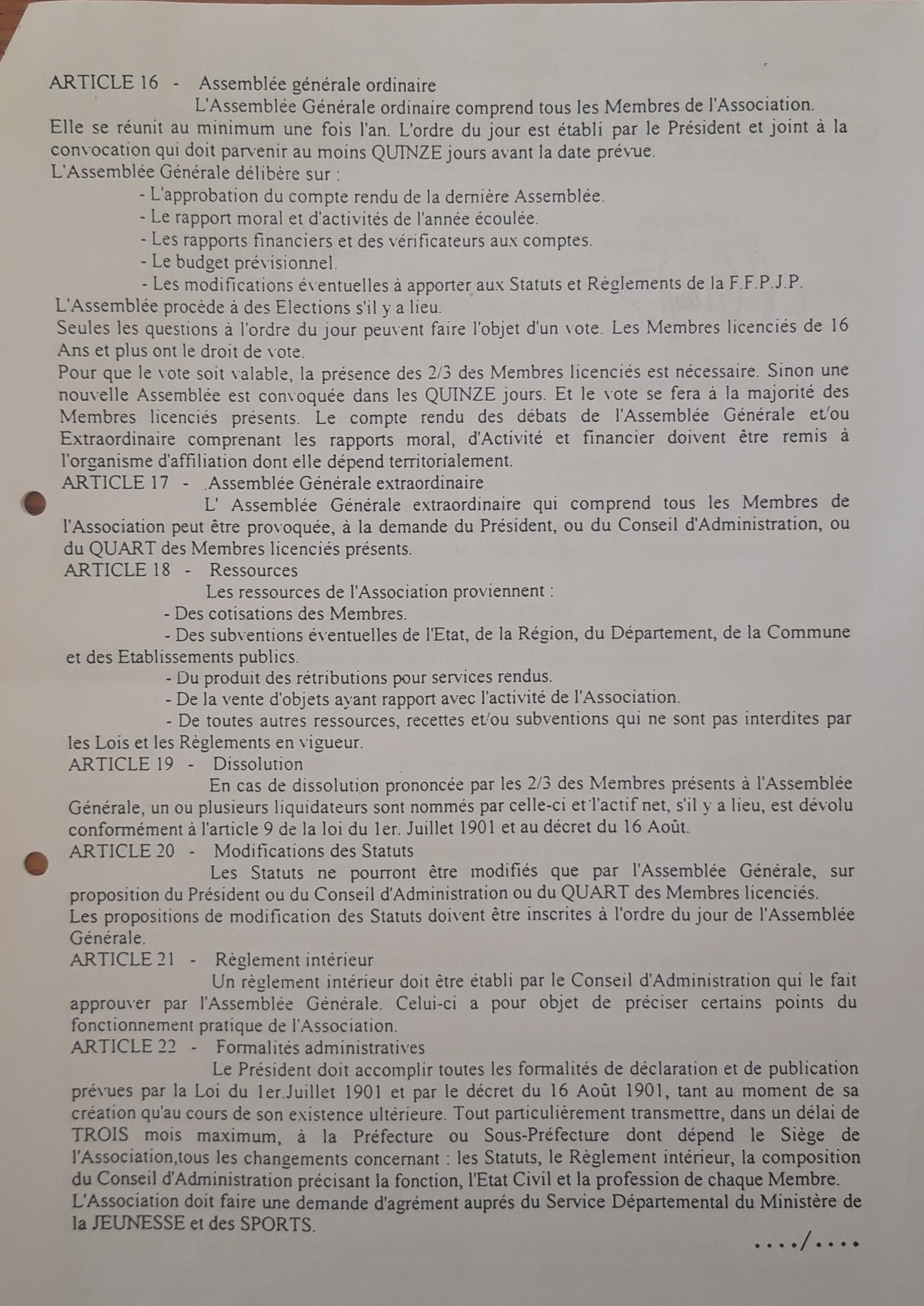 ARTICLE 16 - Assemblée générale ordinaire

L'Assemblée Générale ordinaire comprend tous les Membres de l'Association. Elle se réunit au minimum une fois l'an. L'ordre du jour est établi par le Président et joint à la convocation qui doit parvenir au moins QUINZE jours avant la date prévue.

L'Assemblée Générale délibère sur :

- L'approbation du compte rendu de la dernière Assemblée.
- Le rapport moral et d'activités de l'année écoulée.
- Les rapports financiers et des vérificateurs aux comptes.
- Le budget prévisionnel.
- Les modifications éventuelles à apporter aux Statuts et Règlements de la F.F.P.J.P.

L'Assemblée procède à des Elections s'il y a lieu.

Seules les questions à l'ordre du jour peuvent faire l'objet d'un vote. Les Membres licenciés de 16 Ans et plus ont le droit de vote.

Pour que le vote soit valable, la présence des 2/3 des Membres licenciés est nécessaire. Sinon une nouvelle Assemblée est convoquée dans les QUINZE jours. Et le vote se fera à la majorité des Membres licenciés présents. Le compte rendu des débats de l'Assemblée Générale et/ou Extraordinaire comprenant les rapports moral, d'Activité et financier doivent être remis à l'organisme d'affiliation dont elle dépend territorialement.

ARTICLE 17 - .Assemblée Générale extraordinaire

L' Assemblée Générale extraordinaire qui comprend tous les Membres de l'Association peut être provoquée, à la demande du Président, ou du Conseil d'Administration, ou du QUART des Membres licenciés présents.

ARTICLE 18 - Ressources

Les ressources de l'Association proviennent :

- Des cotisations des Membres.
- Des subventions éventuelles de l'Etat, de la Région, du Département, de la Commune et des Etablissements publics.
- Du produit des rétributions pour services rendus.
- De la vente d'objets ayant rapport avec l'activité de l'Association.
- De toutes autres ressources, recettes et/ou subventions qui ne sont pas interdites par les Lois et les Règlements en vigueur.

ARTICLE 19 - Dissolution

En cas de dissolution prononcée par les 2/3 des Membres présents à l'Assemblée Générale, un ou plusieurs liquidateurs sont nommés par celle-ci et l'actif net, s'il y a lieu, est dévolu conformément à l'article 9 de la loi du 1er. Juillet 1901 et au décret du 16 Août.

ARTICLE 20 - Modifications des Statuts

Les Statuts ne pourront être modifiés que par l'Assemblée Générale, sur proposition du Président ou du Conseil d'Administration ou du QUART des Membres licenciés.

Les propositions de modification des Statuts doivent être inscrites à l'ordre du jour de l'Assemblée Générale.

ARTICLE 21 - Règlement intérieur

Un règlement intérieur doit être établi par le Conseil d'Administration qui le fait approuver par l'Assemblée Générale. Celui-ci a pour objet de préciser certains points du fonctionnement pratique de l'Association.

ARTICLE 22 - Formalités administratives

Le Président doit accomplir toutes les formalités de déclaration et de publication prévues par la Loi du 1er.Juillet 1901 et par le décret du 16 Août 1901, tant au moment de sa création qu'au cours de son existence ultérieure. Tout particulièrement transmettre, dans un délai de TROIS mois maximum, à la Préfecture ou Sous-Préfecture dont dépend le Siège de l'Association,tous les changements concernant : les Statuts, le Règlement intérieur, la composition du Conseil d'Administration précisant la fonction, l'Etat Civil et la profession de chaque Membre.

L'Association doit faire une demande d'agrément auprés du Service Départemental du Ministère de la JEUNESSE et des SPORTS.

..../....